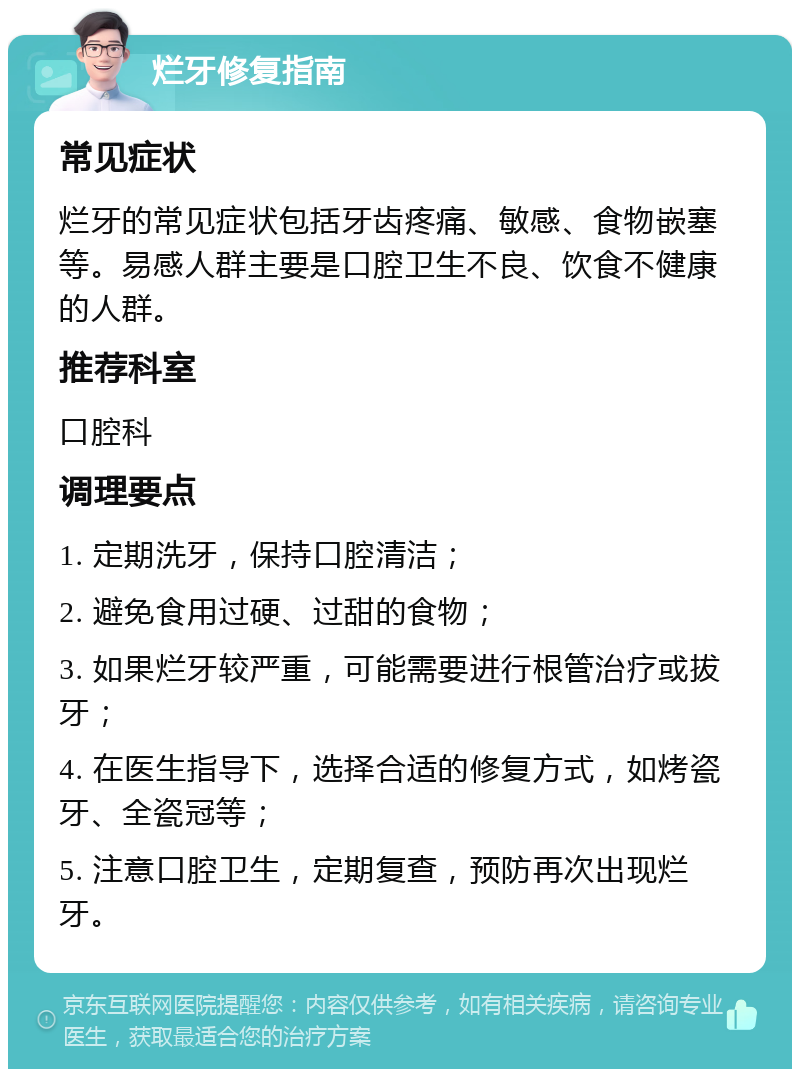 烂牙修复指南

常见症状

烂牙的常见症状包括牙齿疼痛、敏感、食物嵌塞等。易感人群主要是口腔卫生不良、饮食不健康的人群。

推荐科室

口腔科

调理要点

1. 定期洗牙，保持口腔清洁；

2. 避免食用过硬、过甜的食物；

3. 如果烂牙较严重，可能需要进行根管治疗或拔牙；

4. 在医生指导下，选择合适的修复方式，如烤瓷牙、全瓷冠等；

5. 注意口腔卫生，定期复查，预防再次出现烂牙。

京东互联网医院提醒您：内容仅供参考，如有相关疾病，请咨询专业医生，获取最适合您的治疗方案